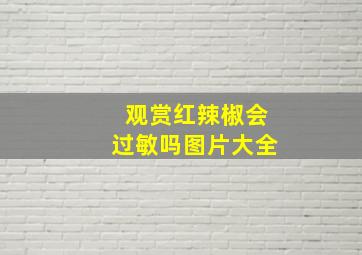 观赏红辣椒会
过敏吗图片大全